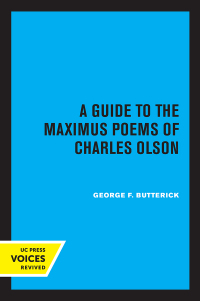 A GUIDE TO THE MAXIMUS POEMS OF CHARLES OLSON

GEORGE F. BUTTERICK

UC PRESS
VOICES
REVIVED